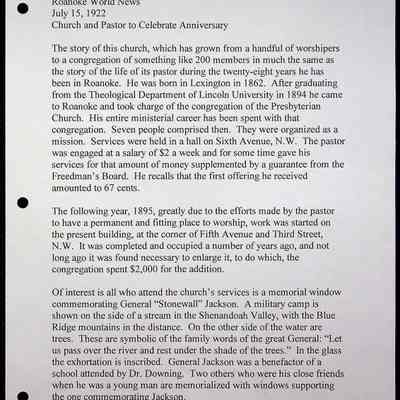 Roanoke World News
July 15, 1922
Church and Pastor to Celebrate Anniversary

The story of this church, which has grown from a handful of worshipers to a congregation of something like 200 members in much the same as the story of the life of its pastor during the twenty-eight years he has been in Roanoke. He was born in Lexington in 1862. After graduating from the Theological Department of Lincoln University in 1894 he came to Roanoke and took charge of the congregation of the Presbyterian Church. His entire ministerial career has been spent with that congregation. Seven people comprised then. They were organized as a mission. Services were held in a hall on Sixth Avenue, N.W. The pastor was engaged at a salary of $2 a week and for some time gave his services for that amount of money supplemented by a guarantee from the Freedman's Board. He recalls that the first offering he received amounted to 67 cents.

The following year, 1895, greatly due to the efforts made by the pastor to have a permanent and fitting place to worship, work was started on the present building, at the corner of Fifth Avenue and Third Street, N.W. It was completed and occupied a number of years ago, and not long ago it was found necessary to enlarge it, to do which, the congregation spent $2,000 for the addition.

Of interest is all who attend the church's services is a memorial window commemorating General "Stonewall" Jackson. A military camp is shown on the side of a stream in the Shenandoah Valley, with the Blue Ridge mountains in the distance. On the other side of the water are trees. These are symbolic of the family words of the great General: "Let us pass over the river and rest under the shade of the trees." In the glass the exhortation is inscribed. General Jackson was a benefactor of a school attended by Dr. Downing. Two others who were his close friends when he was a young man are memorialized with windows supporting the one commemorating Jackson.